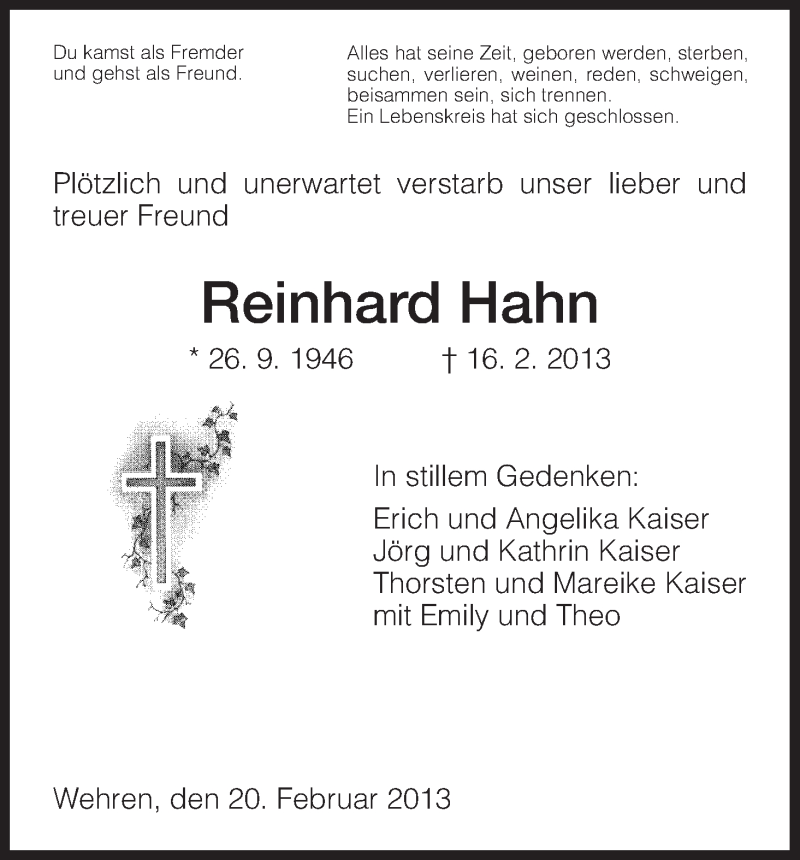 Du kamst als Fremder
und gehst als Freund.

Alles hat seine Zeit, geboren werden, sterben, suchen, verlieren, weinen, reden, schweigen, beisammen sein, sich trennen.
Ein Lebenskreis hat sich geschlossen.

Plötzlich und unerwartet verstarb unser lieber und treuer Freund

Reinhard Hahn

* 26. 9. 1946 † 16. 2. 2013

In stillem Gedenken:

Erich und Angelika Kaiser
Jörg und Kathrin Kaiser
Thorsten und Mareike Kaiser
mit Emily und Theo

Wehren, den 20. Februar 2013